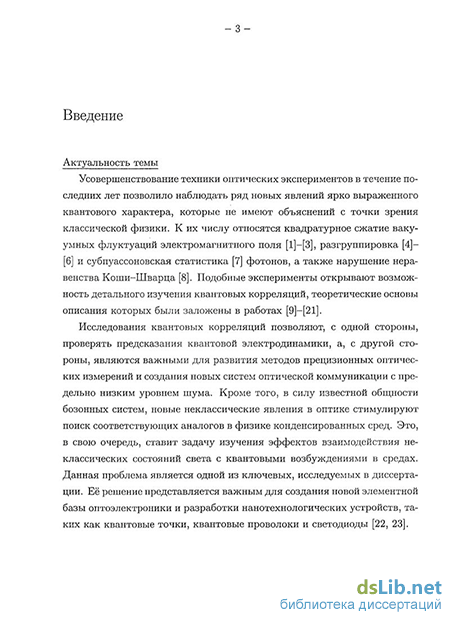 – 3 –

Введение

Актуальность темы

Усовершенствование техники оптических экспериментов в течение последних лет позволило наблюдать ряд новых явлений ярко выраженного квантового характера, которые не имеют объяснений с точки зрения классической физики. К их числу относятся квадратурное сжатие вакуумных флуктуаций электромагнитного поля [1]–[3], разгруппировка [4]–[6] и субпуассоновская статистика [7] фотонов, а также нарушение неравенства Коши–Шварца [8]. Подобные эксперименты открывают возможность детального изучения квантовых корреляций, теоретические основы описания которых были заложены в работах [9]–[21].

Исследования квантовых корреляций позволяют, с одной стороны, проверять предсказания квантовой электродинамики, а, с другой стороны, являются важными для развития методов прецизионных оптических измерений и создания новых систем оптической коммуникации с предельно низким уровнем шума. Кроме того, в силу известной общности бозонных систем, новые неклассические явления в оптике стимулируют поиск соответствующих аналогов в физике конденсированных сред. Это, в свою очередь, ставит задачу изучения эффектов взаимодействия неклассических состояний света с квантовыми возбуждениями в средах. Данная проблема является одной из ключевых, исследуемых в диссертации. Её решение представляется важным для создания новой элементной базы оптоэлектроники и разработки нанотехнологических устройств, таких как квантовые точки, квантовые проволоки и светодиоды [22, 23].

dsLib.net
библиотека диссертаций